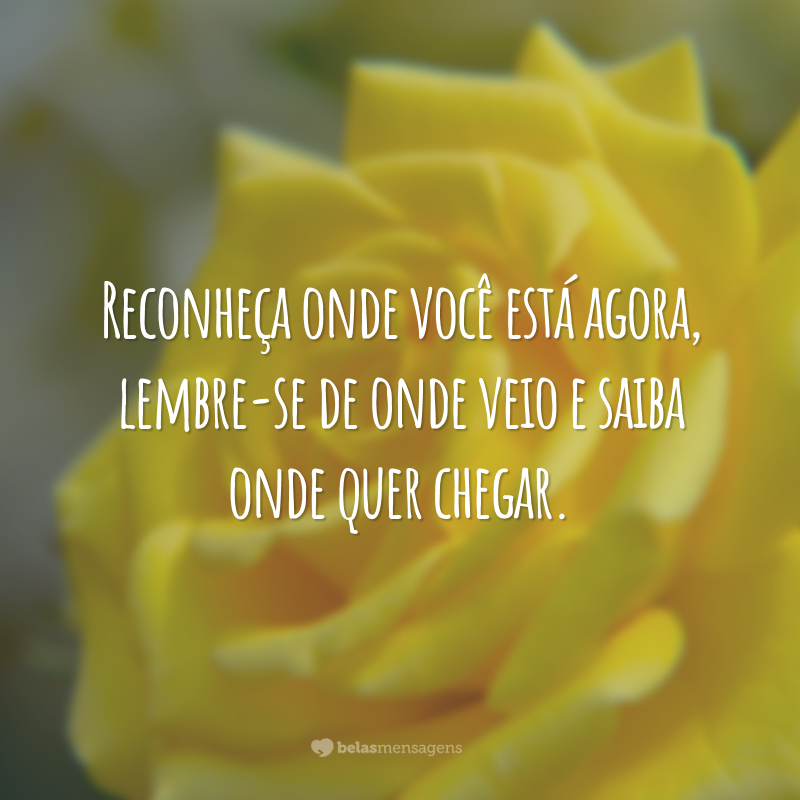 Reconheça onde você está agora, lembre-se de onde veio e saiba onde quer chegar.

belasmensagens